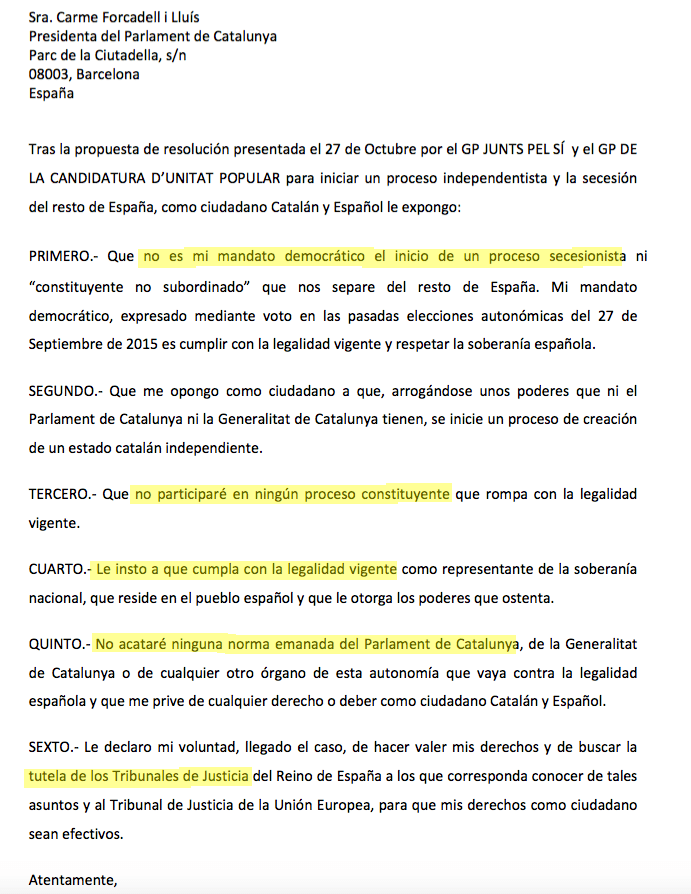 Sra. Carme Forcadell i Lluís
Presidenta del Parlament de Catalunya
Parc de la Ciutadella, s/n
08003, Barcelona
España

Tras la propuesta de resolución presentada el 27 de Octubre por el GP JUNTS PEL SÍ y el GP DE LA CANDIDATURA D'UNITAT POPULAR para iniciar un proceso independentista y la secesión del resto de España, como ciudadano Catalán y Español le expongo:

PRIMERO.- Que no es mi mandato democrático el inicio de un proceso secesionista ni "constituyente no subordinado" que nos separe del resto de España. Mi mandato democrático, expresado mediante voto en las pasadas elecciones autonómicas del 27 de Septiembre de 2015 es cumplir con la legalidad vigente y respetar la soberanía española.

SEGUNDO.- Que me opongo como ciudadano a que, arrogándose unos poderes que ni el Parlament de Catalunya ni la Generalitat de Catalunya tienen, se inicie un proceso de creación de un estado catalán independiente.

TERCERO.- Que no participaré en ningún proceso constituyente que rompa con la legalidad vigente.

CUARTO.- Le insto a que cumpla con la legalidad vigente como representante de la soberanía nacional, que reside en el pueblo español y que le otorga los poderes que ostenta.

QUINTO.- No acataré ninguna norma emanada del Parlament de Catalunya, de la Generalitat de Catalunya o de cualquier otro órgano de esta autonomía que vaya contra la legalidad española y que me prive de cualquier derecho o deber como ciudadano Catalán y Español.

SEXTO.- Le declaro mi voluntad, llegado el caso, de hacer valer mis derechos y de buscar la tutela de los Tribunales de Justicia del Reino de España a los que corresponda conocer de tales asuntos y al Tribunal de Justicia de la Unión Europea, para que mis derechos como ciudadano sean efectivos.

Atentamente,